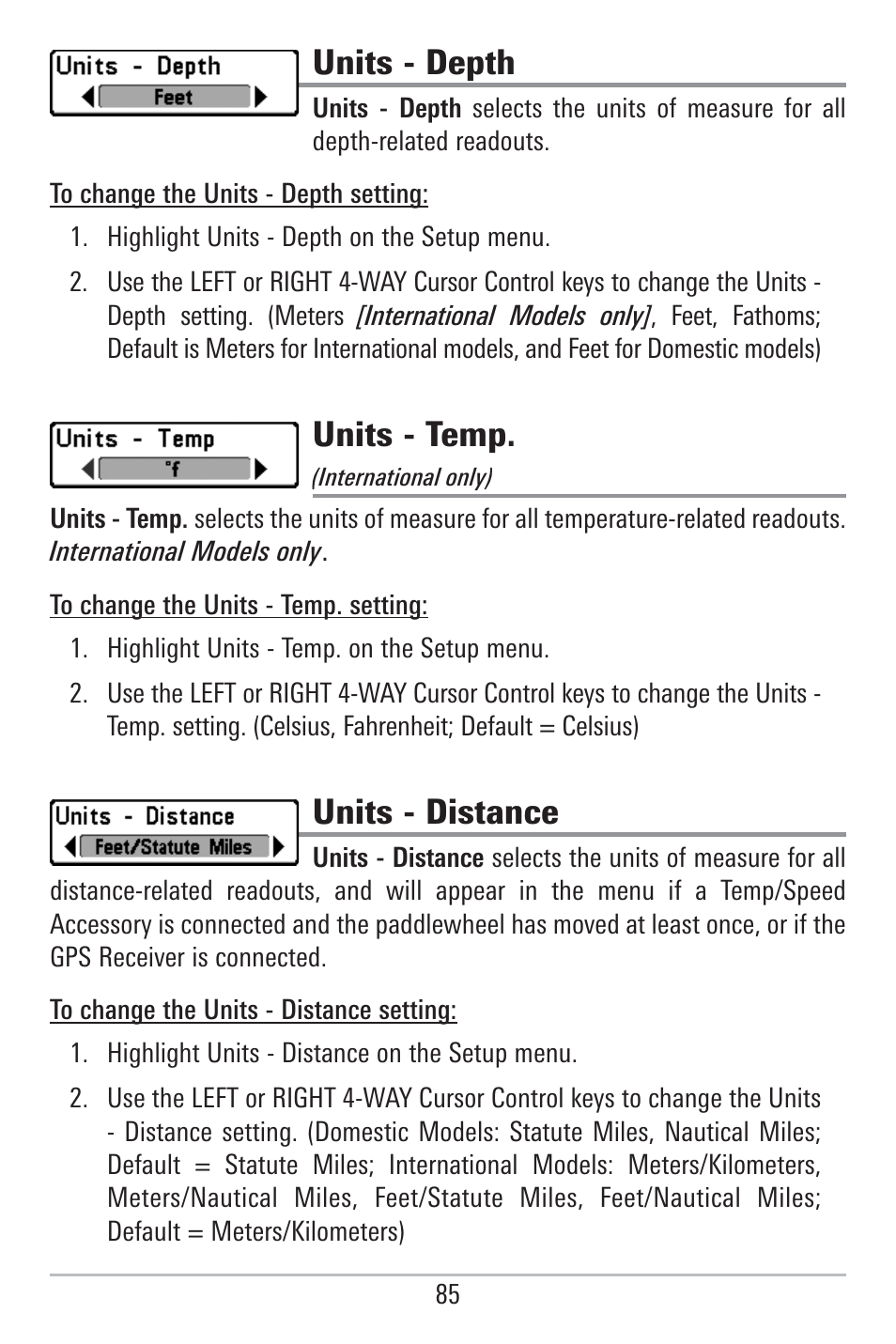 Units - Depth
Feet

Units - Depth

Units - Depth selects the units of measure for all depth-related readouts.

To change the Units - Depth setting:

1. Highlight Units - Depth on the Setup menu.

2. Use the LEFT or RIGHT 4-WAY Cursor Control keys to change the Units - Depth setting. (Meters [International Models only], Feet, Fathoms; Default is Meters for International models, and Feet for Domestic models)

Units - Temp
°f

Units - Temp.

(International only)

Units - Temp. selects the units of measure for all temperature-related readouts. International Models only.

To change the Units - Temp. setting:

1. Highlight Units - Temp. on the Setup menu.

2. Use the LEFT or RIGHT 4-WAY Cursor Control keys to change the Units - Temp. setting. (Celsius, Fahrenheit; Default = Celsius)

Units - Distance
Feet/Statute Miles

Units - Distance

Units - Distance selects the units of measure for all distance-related readouts, and will appear in the menu if a Temp/Speed Accessory is connected and the paddlewheel has moved at least once, or if the GPS Receiver is connected.

To change the Units - Distance setting:

1. Highlight Units - Distance on the Setup menu.

2. Use the LEFT or RIGHT 4-WAY Cursor Control keys to change the Units - Distance setting. (Domestic Models: Statute Miles, Nautical Miles; Default = Statute Miles; International Models: Meters/Kilometers, Meters/Nautical Miles, Feet/Statute Miles, Feet/Nautical Miles; Default = Meters/Kilometers)

85